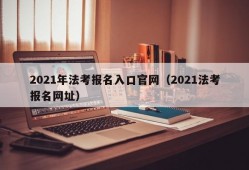 2021年法考报名入口官网（2021法考报名网址）